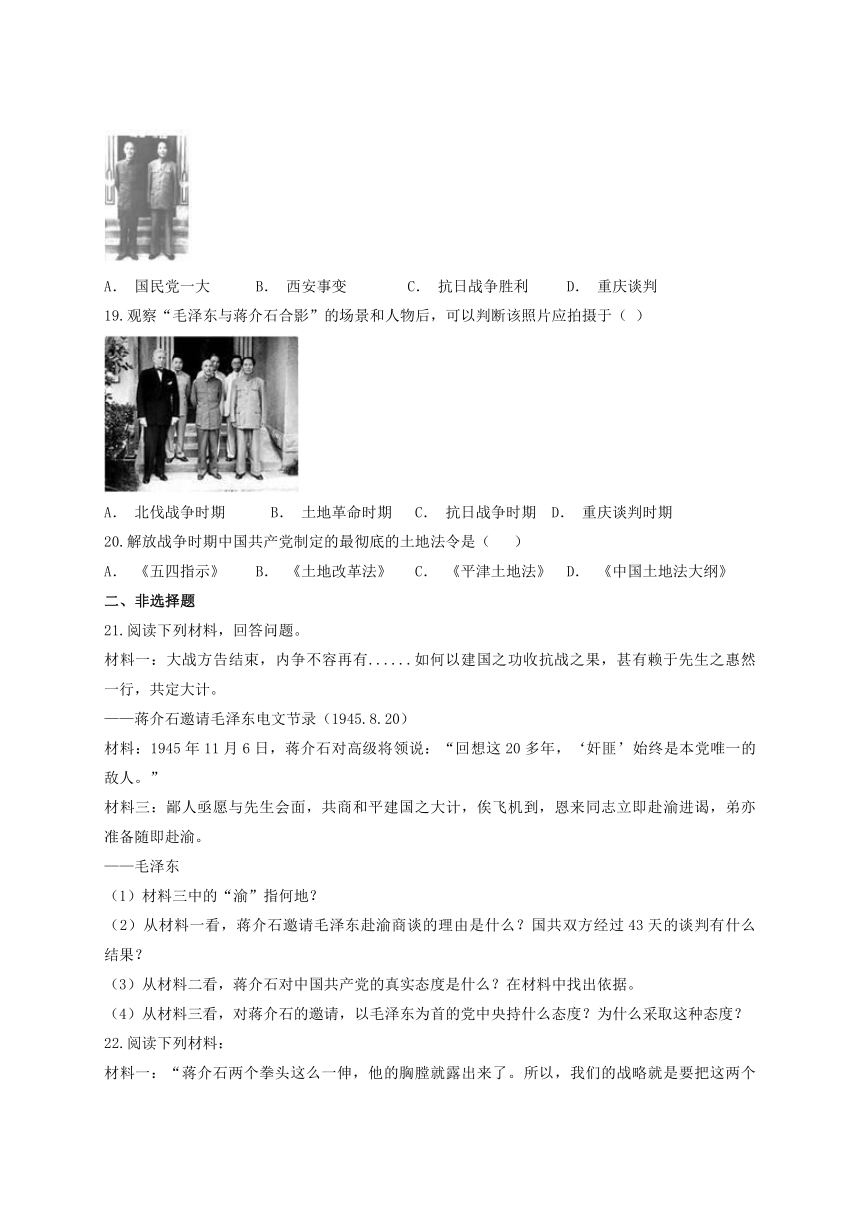 A. 国民党一大　　B. 西安事变　　C. 抗日战争胜利　　D. 重庆谈判

19.观察“毛泽东与蒋介石合影”的场景和人物后，可以判断该照片应拍摄于（ ）

A. 北伐战争时期　　B. 土地革命时期　　C. 抗日战争时期　　D. 重庆谈判时期

20.解放战争时期中国共产党制定的最彻底的土地法令是（　）

A. 《五四指示》　　B. 《土地改革法》　　C. 《平津土地法》　　D. 《中国土地法大纲》

二、非选择题

21.阅读下列材料，回答问题。

材料一：大战方告结束，内争不容再有......如何以建国之功收抗战之果，甚有赖于先生之惠然一行，共定大计。

——蒋介石邀请毛泽东电文节录（1945.8.20）

材料：1945 年 11 月 6 日，蒋介石对高级将领说：“回想这 20 多年，‘奸匪’始终是本党唯一的敌人。”

材料三：鄙人亟愿与先生会面，共商和平建国之大计，俟飞机到，恩来同志立即赴渝进谒，弟亦准备随即赴渝。

——毛泽东

（1）材料三中的“渝”指何地？

（2）从材料一看，蒋介石邀请毛泽东赴渝商谈的理由是什么？国共双方经过 43 天的谈判有什么结果？

（3）从材料二看，蒋介石对中国共产党的真实态度是什么？在材料中找出依据。

（4）从材料三看，对蒋介石的邀请，以毛泽东为首的党中央持什么态度？为什么采取这种态度？

22.阅读下列材料：

材料一：“蒋介石两个拳头这么一伸，他的胸膛就露出来了。所以，我们的战略就是要把这两个